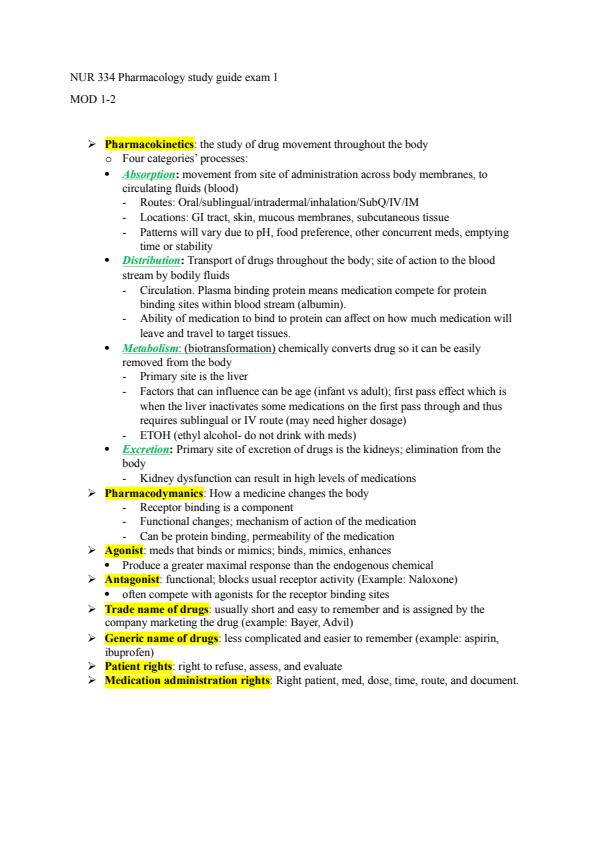 NUR 334 Pharmacology study guide exam 1

MOD 1-2

➢ Pharmacokinetics: the study of drug movement throughout the body
o Four categories' processes:
• Absorption: movement from site of administration across body membranes, to circulating fluids (blood)
- Routes: Oral/sublingual/intradermal/inhalation/SubQ/IV/IM
- Locations: GI tract, skin, mucous membranes, subcutaneous tissue
- Patterns will vary due to pH, food preference, other concurrent meds, emptying time or stability
• Distribution: Transport of drugs throughout the body; site of action to the blood stream by bodily fluids
- Circulation. Plasma binding protein means medication compete for protein binding sites within blood stream (albumin).
- Ability of medication to bind to protein can affect on how much medication will leave and travel to target tissues.
• Metabolism: (biotransformation) chemically converts drug so it can be easily removed from the body
- Primary site is the liver
- Factors that can influence can be age (infant vs adult); first pass effect which is when the liver inactivates some medications on the first pass through and thus requires sublingual or IV route (may need higher dosage)
- ETOH (ethyl alcohol- do not drink with meds)
• Excretion: Primary site of excretion of drugs is the kidneys; elimination from the body
- Kidney dysfunction can result in high levels of medications
➢ Pharmacodymanics: How a medicine changes the body
- Receptor binding is a component
- Functional changes; mechanism of action of the medication
- Can be protein binding, permeability of the medication
➢ Agonist: meds that binds or mimics; binds, mimics, enhances
• Produce a greater maximal response than the endogenous chemical
➢ Antagonist: functional; blocks usual receptor activity (Example: Naloxone)
• often compete with agonists for the receptor binding sites
➢ Trade name of drugs: usually short and easy to remember and is assigned by the company marketing the drug (example: Bayer, Advil)
➢ Generic name of drugs: less complicated and easier to remember (example: aspirin, ibuprofen)
➢ Patient rights: right to refuse, assess, and evaluate
➢ Medication administration rights: Right patient, med, dose, time, route, and document.